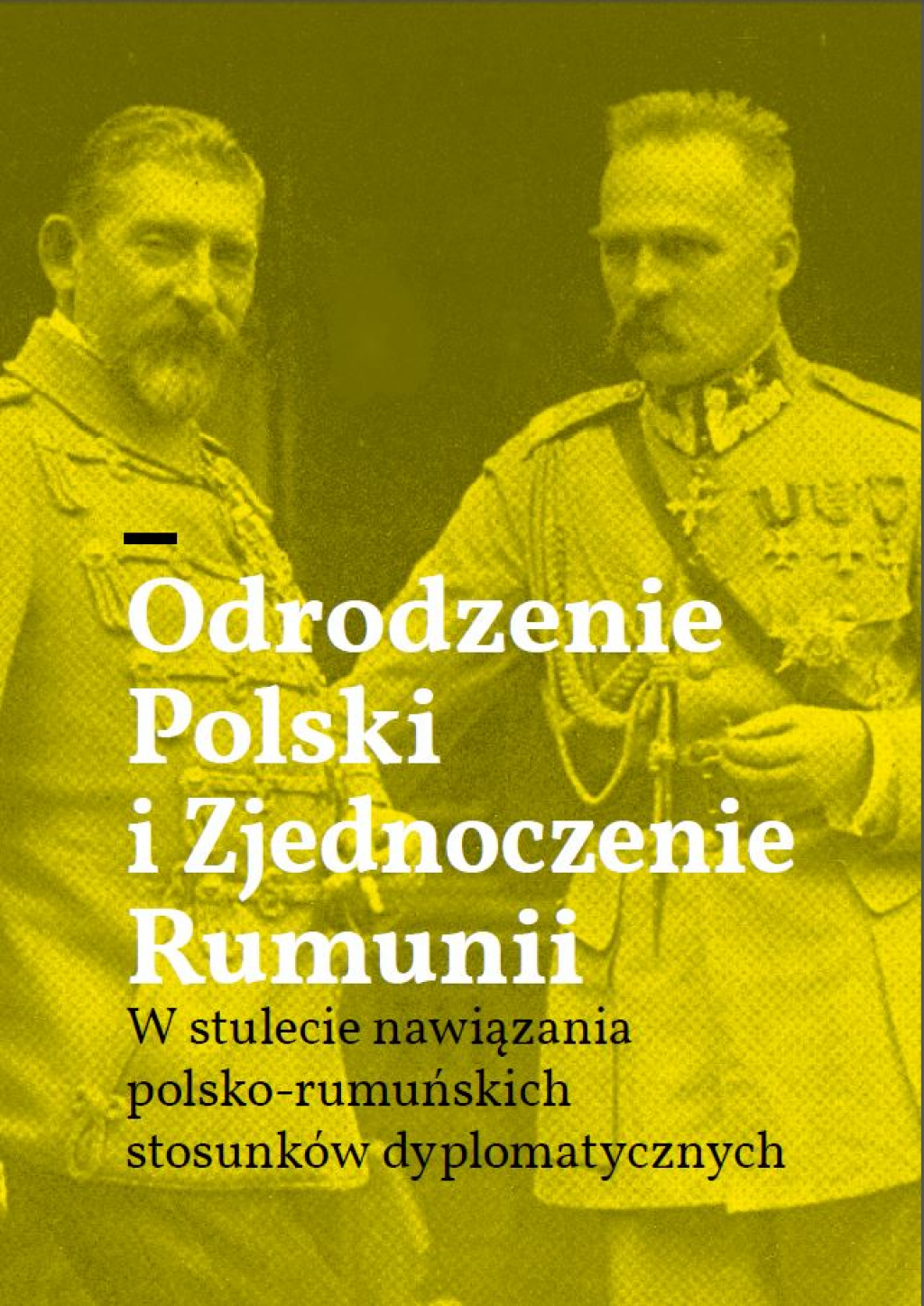 Odrodzenie Polski i Zjednoczenie Rumunii

W stulecie nawiązania polsko-rumuńskich stosunków dyplomatycznych